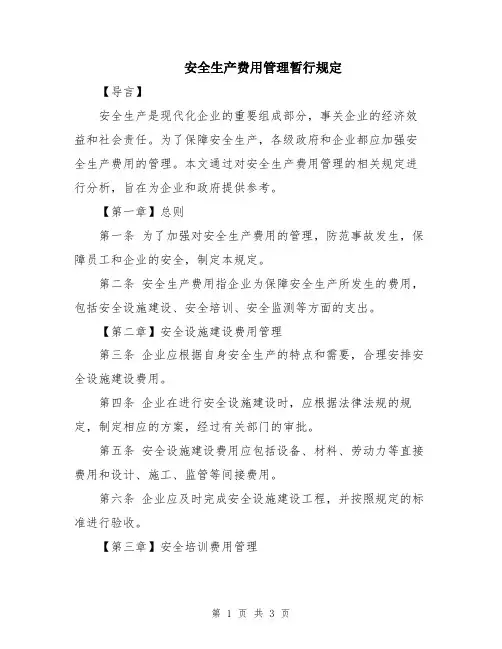 安全生产费用管理暂行规定

【导言】

安全生产是现代化企业的重要组成部分，事关企业的经济效益和社会责任。为了保障安全生产，各级政府和企业都应加强安全生产费用的管理。本文通过对安全生产费用管理的相关规定进行分析，旨在为企业和政府提供参考。

【第一章】总则

第一条 为了加强对安全生产费用的管理，防范事故发生，保障员工和企业的安全，制定本规定。

第二条 安全生产费用指企业为保障安全生产所发生的费用，包括安全设施建设、安全培训、安全监测等方面的支出。

【第二章】安全设施建设费用管理

第三条 企业应根据自身安全生产的特点和需要，合理安排安全设施建设费用。

第四条 企业在进行安全设施建设时，应根据法律法规的规定，制定相应的方案，经过有关部门的审批。

第五条 安全设施建设费用应包括设备、材料、劳动力等直接费用和设计、施工、监管等间接费用。

第六条 企业应及时完成安全设施建设工程，并按照规定的标准进行验收。

【第三章】安全培训费用管理

第 1 页 共 3 页